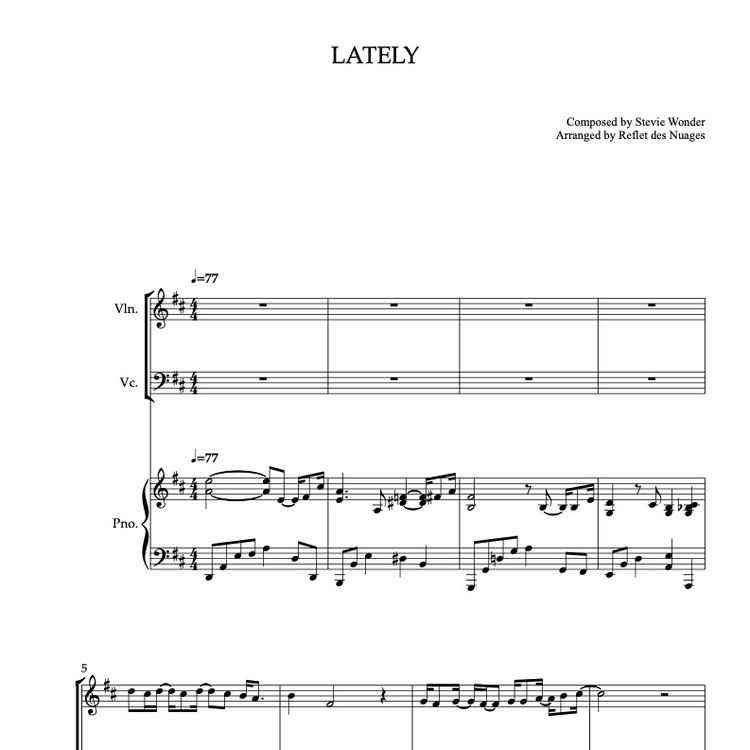 LATELY

Composed by Stevie Wonder
Arranged by Reflet des Nuages

♩=77

Vln.

Vc.

♩=77

Pno.

5